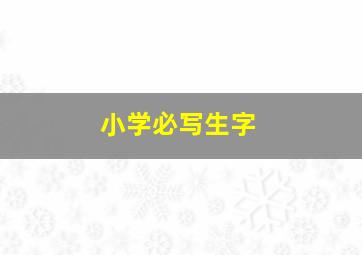 小学必写生字